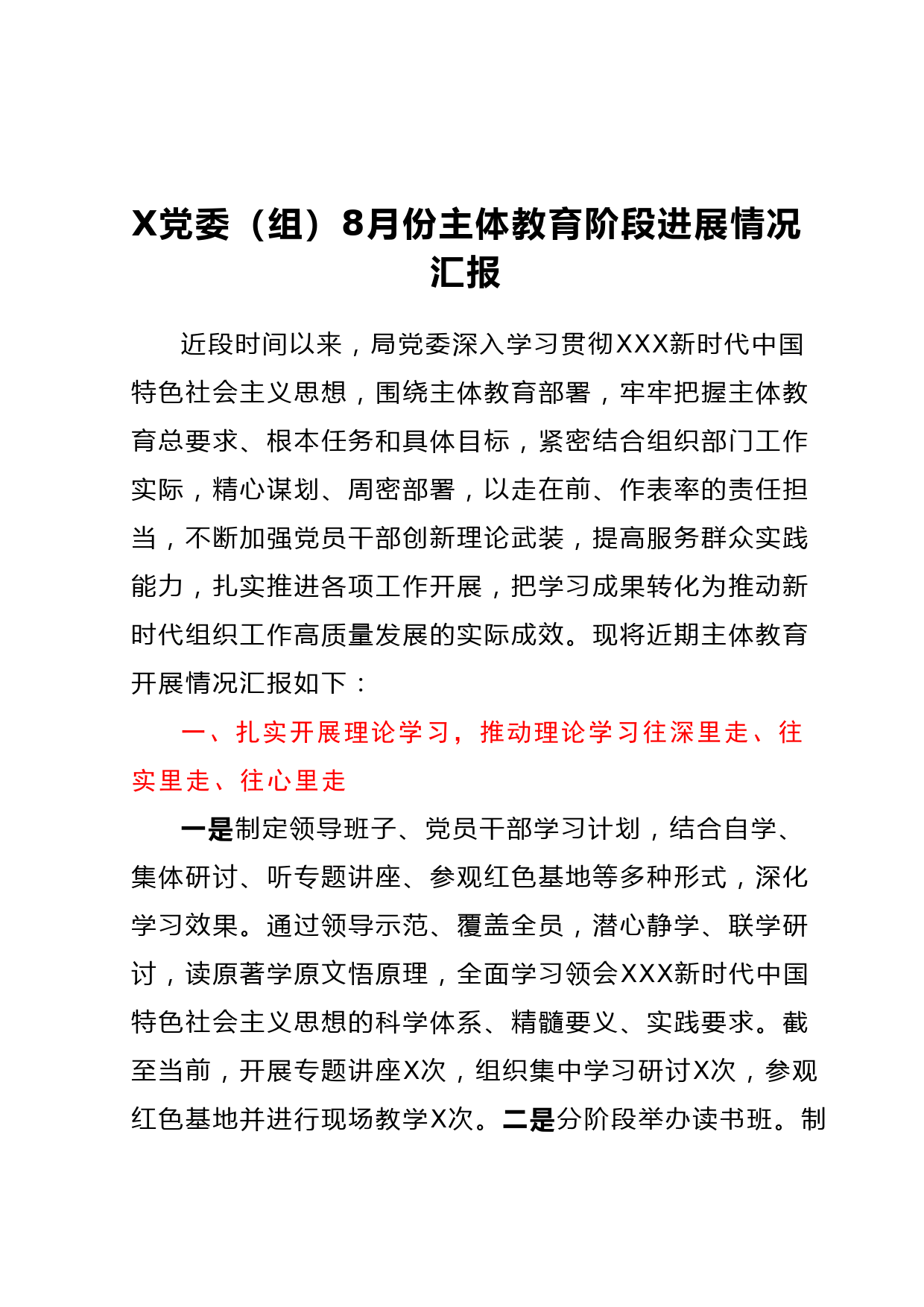 X党委（组）8月份主体教育阶段进展情况汇报

近段时间以来，局党委深入学习贯彻XXX新时代中国特色社会主义思想，围绕主体教育部署，牢牢把握主体教育总要求、根本任务和具体目标，紧密结合组织部门工作实际，精心谋划、周密部署，以走在前、作表率的责任担当，不断加强党员干部创新理论武装，提高服务群众实践能力，扎实推进各项工作开展，把学习成果转化为推动新时代组织工作高质量发展的实际成效。现将近期主体教育开展情况汇报如下：

一、扎实开展理论学习，推动理论学习往深里走、往实里走、往心里走

一是制定领导班子、党员干部学习计划，结合自学、集体研讨、听专题讲座、参观红色基地等多种形式，深化学习效果。通过领导示范、覆盖全员，潜心静学、联学研讨，读原著学原文悟原理，全面学习领会XXX新时代中国特色社会主义思想的科学体系、精髓要义、实践要求。截至当前，开展专题讲座X次，组织集中学习研讨X次，参观红色基地并进行现场教学X次。二是分阶段举办读书班。制